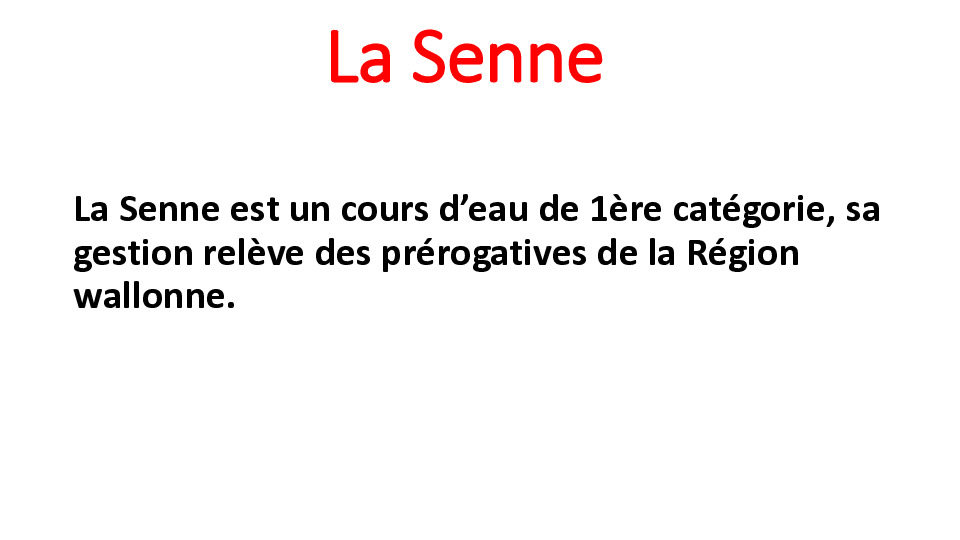 La Senne

La Senne est un cours d'eau de 1ère catégorie, sa gestion relève des prérogatives de la Région wallonne.